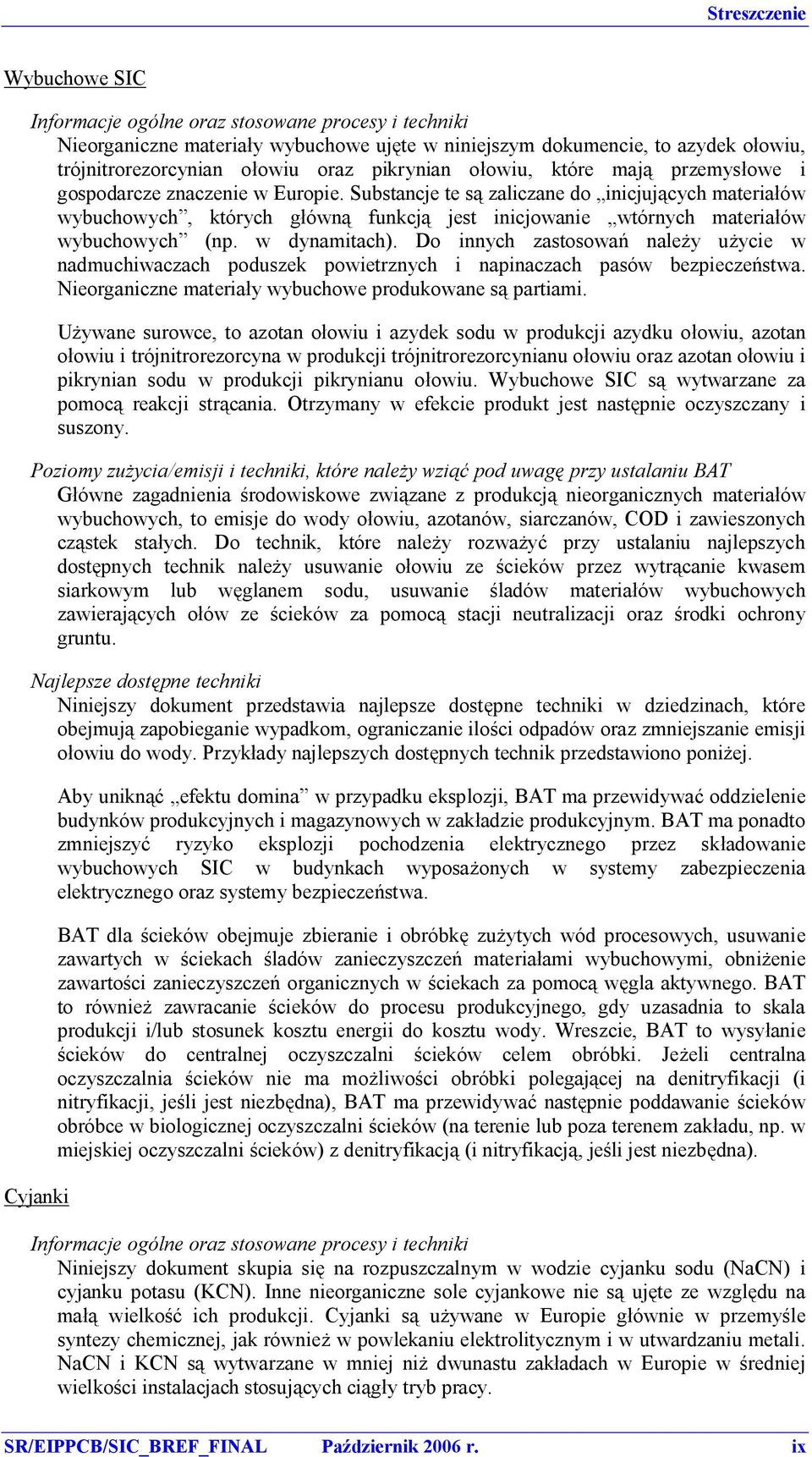 Streszczenie

Wybuchowe SIC

Informacje ogólne oraz stosowane procesy i techniki
Nieorganiczne materiały wybuchowe ujęte w niniejszym dokumencie, to azydek ołowiu, trójnitrorezorcynian ołowiu oraz pikrynian ołowiu, które mają przemysłowe i gospodarcze znaczenie w Europie. Substancje te są zaliczane do „inicjujących materiałów wybuchowych”, których główną funkcją jest inicjowanie „wtórnych materiałów wybuchowych” (np. w dynamitach). Do innych zastosowań należy użycie w nadmuchiwaczach poduszek powietrznych i napinaczach pasów bezpieczeństwa. Nieorganiczne materiały wybuchowe produkowane są partiami.

Używane surowce, to azotan ołowiu i azydek sodu w produkcji azydku ołowiu, azotan ołowiu i trójnitrorezorcyna w produkcji trójnitrorezorcynianu ołowiu oraz azotan ołowiu i pikrynian sodu w produkcji pikrynianu ołowiu. Wybuchowe SIC są wytwarzane za pomocą reakcji strącania. Otrzymany w efekcie produkt jest następnie oczyszczany i suszony.

Poziomy zużycia/emisji i techniki, które należy wziąć pod uwagę przy ustalaniu BAT
Główne zagadnienia środowiskowe związane z produkcją nieorganicznych materiałów wybuchowych, to emisje do wody ołowiu, azotanów, siarczanów, COD i zawieszonych cząstek stałych. Do technik, które należy rozważyć przy ustalaniu najlepszych dostępnych technik należy usuwanie ołowiu ze ścieków przez wytrącanie kwasem siarkowym lub węglanem sodu, usuwanie śladów materiałów wybuchowych zawierających ołów ze ścieków za pomocą stacji neutralizacji oraz środki ochrony gruntu.

Najlepsze dostępne techniki
Niniejszy dokument przedstawia najlepsze dostępne techniki w dziedzinach, które obejmują zapobieganie wypadkom, ograniczanie ilości odpadów oraz zmniejszanie emisji ołowiu do wody. Przykłady najlepszych dostępnych technik przedstawiono poniżej.

Aby uniknąć „efektu domina” w przypadku eksplozji, BAT ma przewidywać oddzielenie budynków produkcyjnych i magazynowych w zakładzie produkcyjnym. BAT ma ponadto zmniejszyć ryzyko eksplozji pochodzenia elektrycznego przez składowanie wybuchowych SIC w budynkach wyposażonych w systemy zabezpieczenia elektrycznego oraz systemy bezpieczeństwa.

BAT dla ścieków obejmuje zbieranie i obróbkę zużytych wód procesowych, usuwanie zawartych w ściekach śladów zanieczyszczeń materiałami wybuchowymi, obniżenie zawartości zanieczyszczeń organicznych w ściekach za pomocą węgla aktywnego. BAT to również zawracanie ścieków do procesu produkcyjnego, gdy uzasadnia to skala produkcji i/lub stosunek kosztu energii do kosztu wody. Wreszcie, BAT to wysyłanie ścieków do centralnej oczyszczalni ścieków celem obróbki. Jeżeli centralna oczyszczalnia ścieków nie ma możliwości obróbki polegającej na denitryfikacji (i nitryfikacji, jeśli jest niezbędna), BAT ma przewidywać następnie poddawanie ścieków obróbce w biologicznej oczyszczalni ścieków (na terenie lub poza terenem zakładu, np. w miejskiej oczyszczalni ścieków) z denitryfikacją (i nitryfikacją, jeśli jest niezbędna).

Cyjanki

Informacje ogólne oraz stosowane procesy i techniki
Niniejszy dokument skupia się na rozpuszczalnym w wodzie cyjanku sodu (NaCN) i cyjanku potasu (KCN). Inne nieorganiczne sole cyjankowe nie są ujęte ze względu na małą wielkość ich produkcji. Cyjanki są używane w Europie głównie w przemyśle syntezy chemicznej, jak również w powlekaniu elektrolitycznym i w utwardzaniu metali. NaCN i KCN są wytwarzane w mniej niż dwunastu zakładach w Europie w średniej wielkości instalacjach stosujących ciągły tryb pracy.

SR/EIPPCB/SIC_BREF_FINAL Październik 2006 r. ix